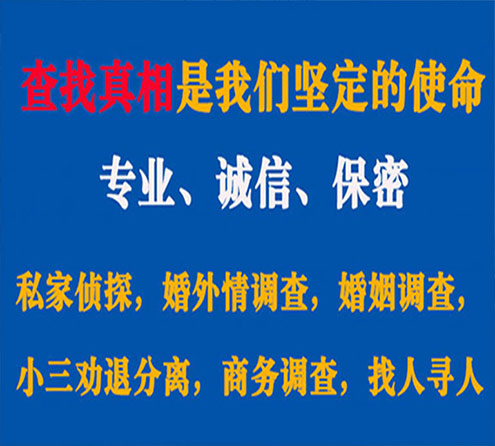 查找真相是我们坚定的使命

专业、诚信、保密

私家侦探，婚外情调查，婚姻调查，

小三劝退分离，商务调查，找人寻人